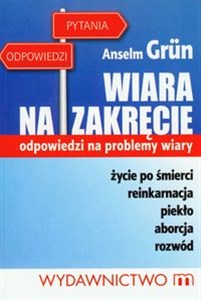 PYTANIA

ODPOWIEDZI

Anselm Grün

WIARA NA ZAKRĘCIE

odpowiedzi na problemy wiary

życie po śmierci
reinkarnacja
piekło
aborcja
rozwód

WYDAWNICTWO m